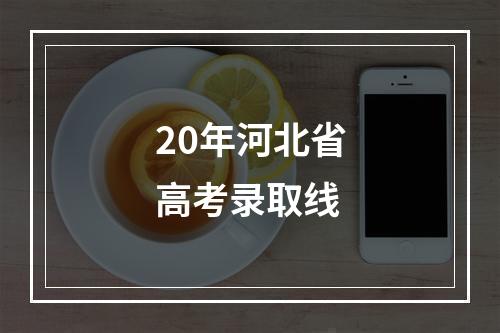 20年河北省
高考录取线